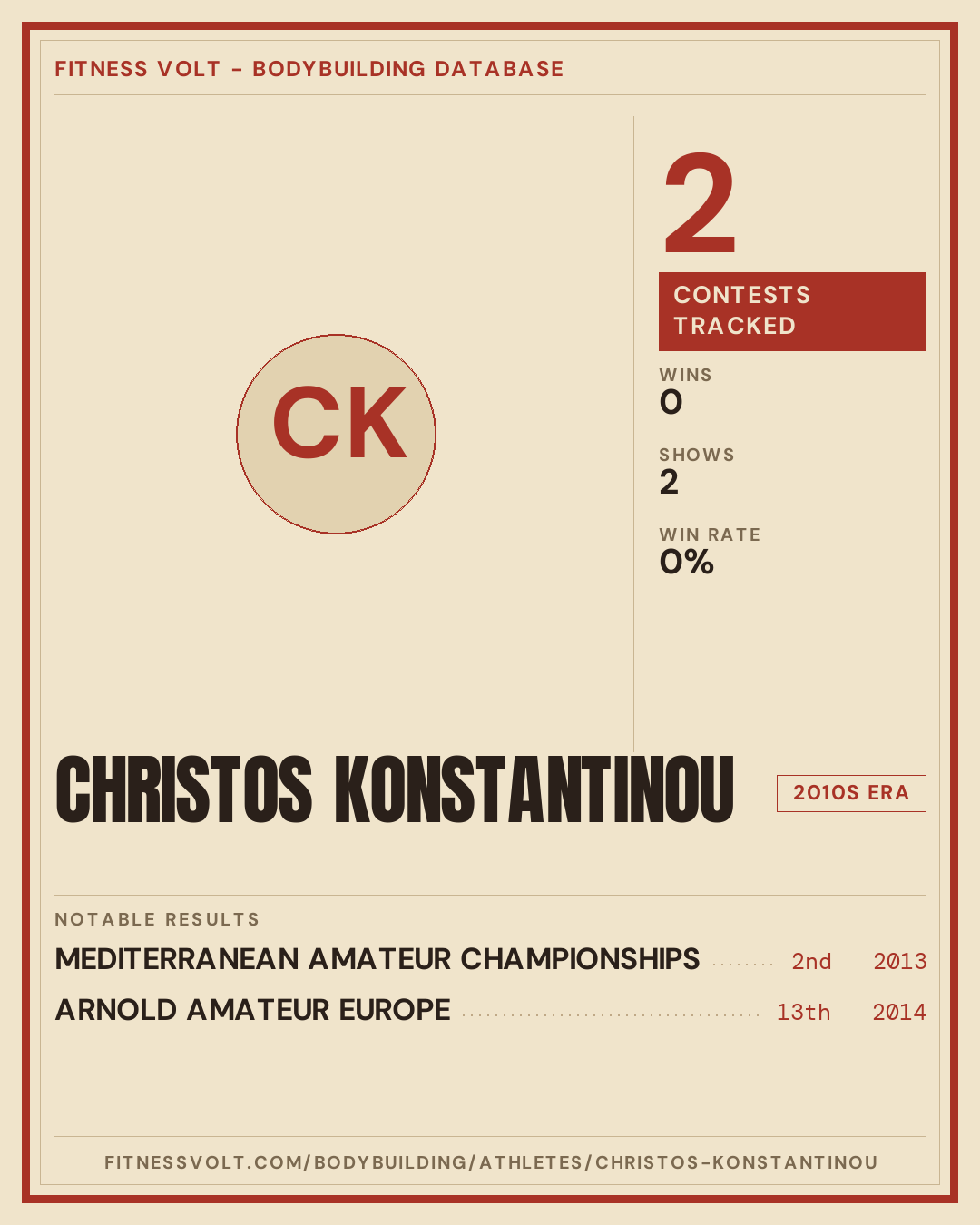 FITNESS VOLT - BODYBUILDING DATABASE

CK

2

CONTESTS TRACKED

WINS
0

SHOWS
2

WIN RATE
0%

CHRISTOS KONSTANTINOU

2010S ERA

NOTABLE RESULTS

MEDITERRANEAN AMATEUR CHAMPIONSHIPS 2nd 2013

ARNOLD AMATEUR EUROPE 13th 2014

FITNESSVOLT.COM/BODYBUILDING/ATHLETES/CHRISTOS-KONSTANTINOU